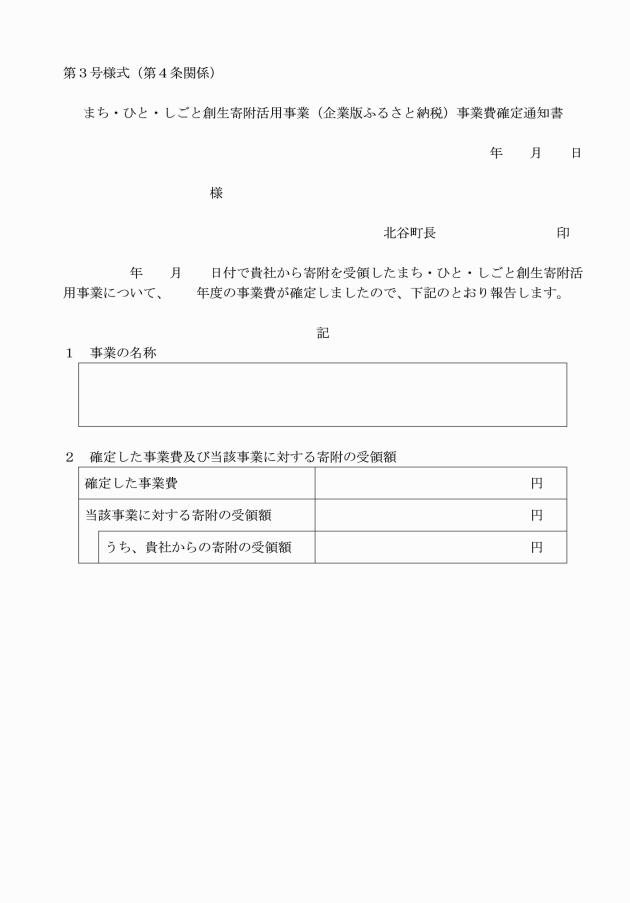 第３号様式（第４条関係）

まち・ひと・しごと創生寄附活用事業（企業版ふるさと納税）事業費確定通知書

年　月　日

様

北谷町長　　　　印

年　月　日付で貴社から寄附を受領したまち・ひと・しごと創生寄附活用事業について、　年度の事業費が確定しましたので、下記のとおり報告します。

記

１　事業の名称

２　確定した事業費及び当該事業に対する寄附の受領額

| 確定した事業費 | 円 |
|---|---|
| 当該事業に対する寄附の受領額 | 円 |
| うち、貴社からの寄附の受領額 | 円 |